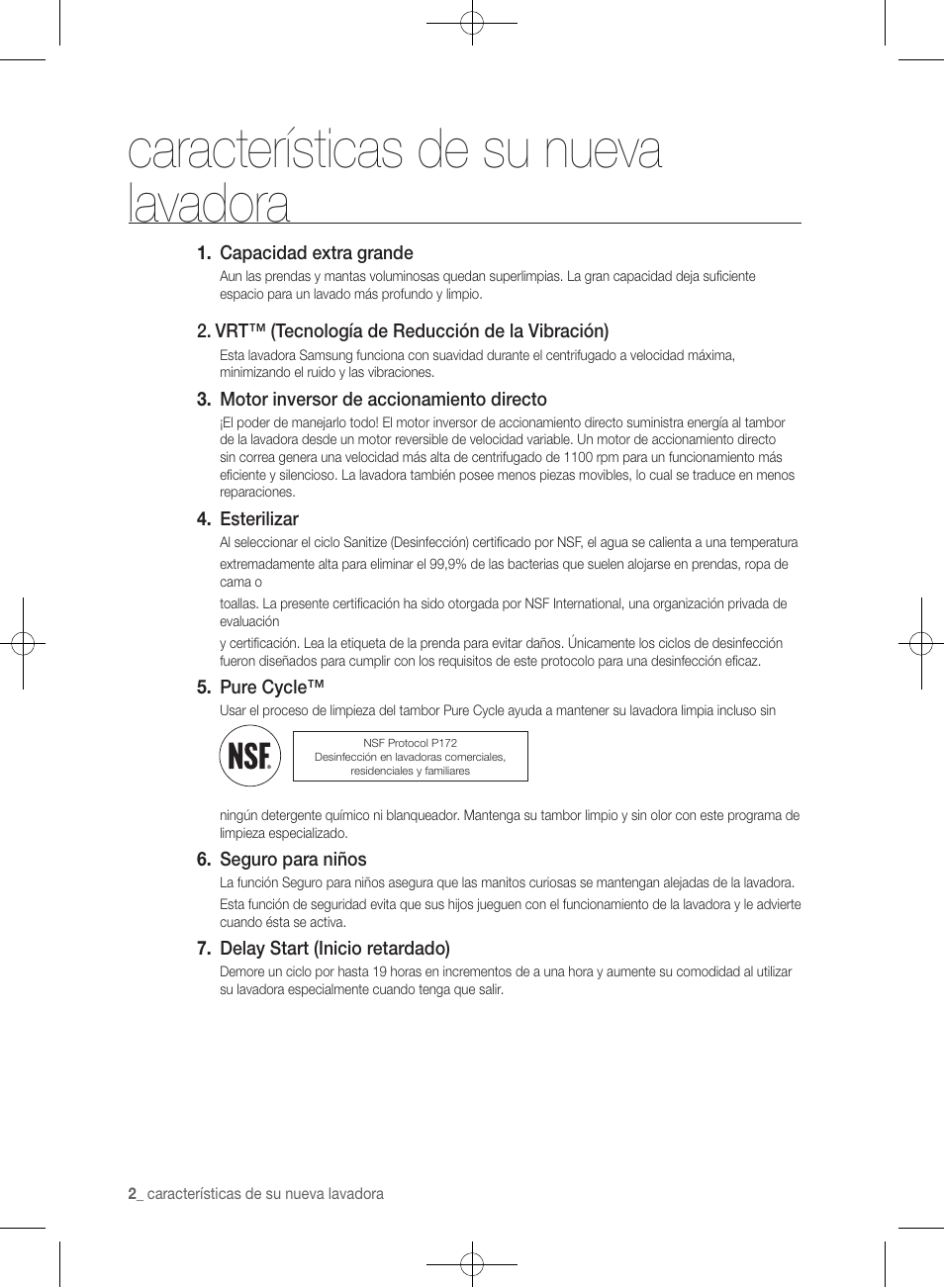 características de su nueva lavadora

1. Capacidad extra grande

Aun las prendas y mantas voluminosas quedan superlimpias. La gran capacidad deja suficiente espacio para un lavado más profundo y limpio.

2. VRT™ (Tecnología de Reducción de la Vibración)

Esta lavadora Samsung funciona con suavidad durante el centrifugado a velocidad máxima, minimizando el ruido y las vibraciones.

3. Motor inversor de accionamiento directo

¡El poder de manejarlo todo! El motor inversor de accionamiento directo suministra energía al tambor de la lavadora desde un motor reversible de velocidad variable. Un motor de accionamiento directo sin correa genera una velocidad más alta de centrifugado de 1100 rpm para un funcionamiento más eficiente y silencioso. La lavadora también posee menos piezas movibles, lo cual se traduce en menos reparaciones.

4. Esterilizar

Al seleccionar el ciclo Sanitize (Desinfección) certificado por NSF, el agua se calienta a una temperatura

extremadamente alta para eliminar el 99,9% de las bacterias que suelen alojarse en prendas, ropa de cama o

toallas. La presente certificación ha sido otorgada por NSF International, una organización privada de evaluación

y certificación. Lea la etiqueta de la prenda para evitar daños. Únicamente los ciclos de desinfección fueron diseñados para cumplir con los requisitos de este protocolo para una desinfección eficaz.

5. Pure Cycle™

Usar el proceso de limpieza del tambor Pure Cycle ayuda a mantener su lavadora limpia incluso sin

NSF

NSF Protocol P172
Desinfección en lavadoras comerciales, residenciales y familiares

ningún detergente químico ni blanqueador. Mantenga su tambor limpio y sin olor con este programa de limpieza especializado.

6. Seguro para niños

La función Seguro para niños asegura que las manitos curiosas se mantengan alejadas de la lavadora.

Esta función de seguridad evita que sus hijos jueguen con el funcionamiento de la lavadora y le advierte cuando ésta se activa.

7. Delay Start (Inicio retardado)

Demore un ciclo por hasta 19 horas en incrementos de a una hora y aumente su comodidad al utilizar su lavadora especialmente cuando tenga que salir.

2_ características de su nueva lavadora